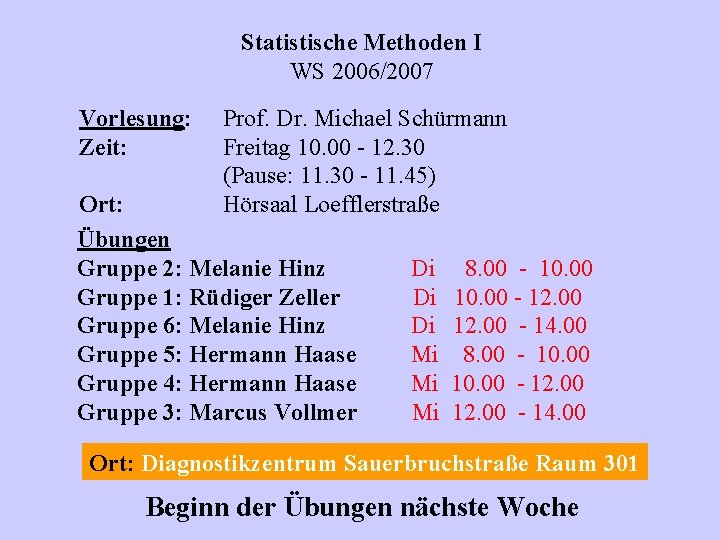 Statistische Methoden I
WS 2006/2007

Vorlesung: Prof. Dr. Michael Schürmann
Zeit: Freitag 10.00 - 12.30
(Pause: 11.30 - 11.45)
Ort: Hörsaal Loefflerstraße

Übungen
Gruppe 2: Melanie Hinz Di 8.00 - 10.00
Gruppe 1: Rüdiger Zeller Di 10.00 - 12.00
Gruppe 6: Melanie Hinz Di 12.00 - 14.00
Gruppe 5: Hermann Haase Mi 8.00 - 10.00
Gruppe 4: Hermann Haase Mi 10.00 - 12.00
Gruppe 3: Marcus Vollmer Mi 12.00 - 14.00

Ort: Diagnostikzentrum Sauerbruchstraße Raum 301

Beginn der Übungen nächste Woche